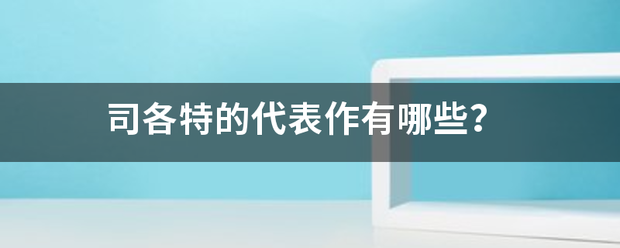 司各特的代表作有哪些？